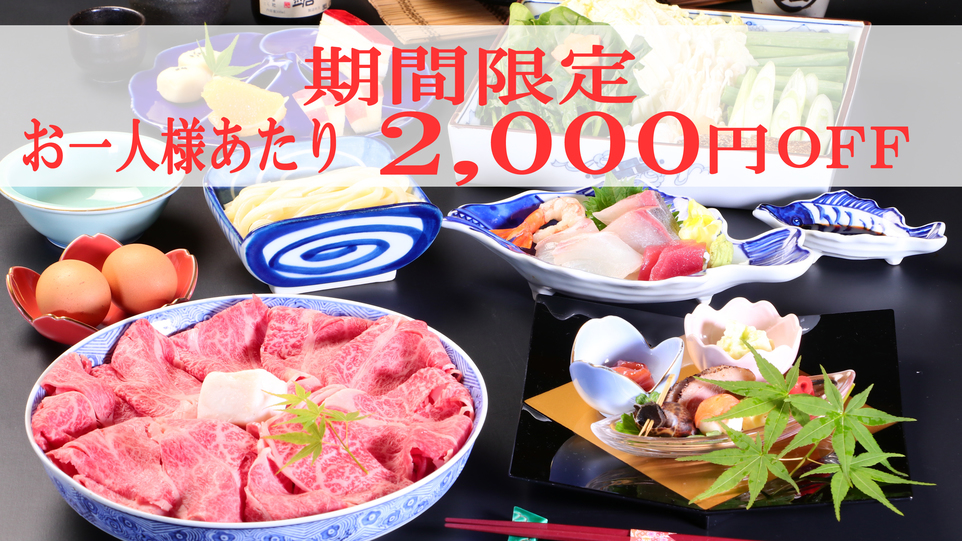 期間限定
お一人様あたり 2,000円OFF